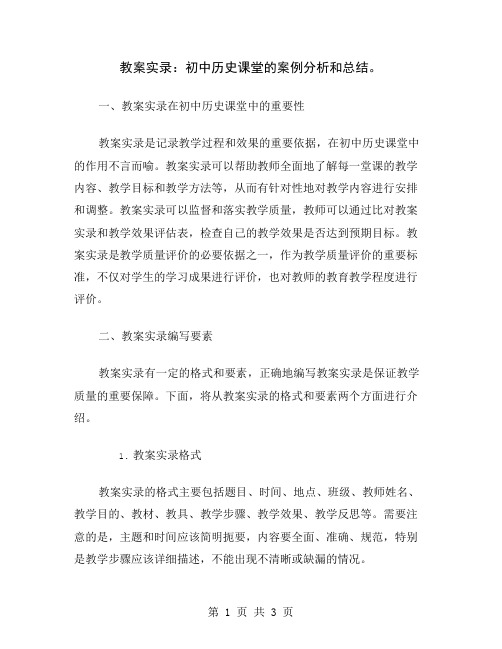 教案实录：初中历史课堂的案例分析和总结。

一、教案实录在初中历史课堂中的重要性

教案实录是记录教学过程和效果的重要依据，在初中历史课堂中的作用不言而喻。教案实录可以帮助教师全面地了解每一堂课的教学内容、教学目标和教学方法等，从而有针对性地对教学内容进行安排和调整。教案实录可以监督和落实教学质量，教师可以通过比对教案实录和教学效果评估表，检查自己的教学效果是否达到预期目标。教案实录是教学质量评价的必要依据之一，作为教学质量评价的重要标准，不仅对学生的学习成果进行评价，也对教师的教育教学程度进行评价。

二、教案实录编写要素

教案实录有一定的格式和要素，正确地编写教案实录是保证教学质量的重要保障。下面，将从教案实录的格式和要素两个方面进行介绍。

1. 教案实录格式

教案实录的格式主要包括题目、时间、地点、班级、教师姓名、教学目的、教材、教具、教学步骤、教学效果、教学反思等。需要注意的是，主题和时间应该简明扼要，内容要全面、准确、规范，特别是教学步骤应该详细描述，不能出现不清晰或缺漏的情况。

第 1 页 共 3 页